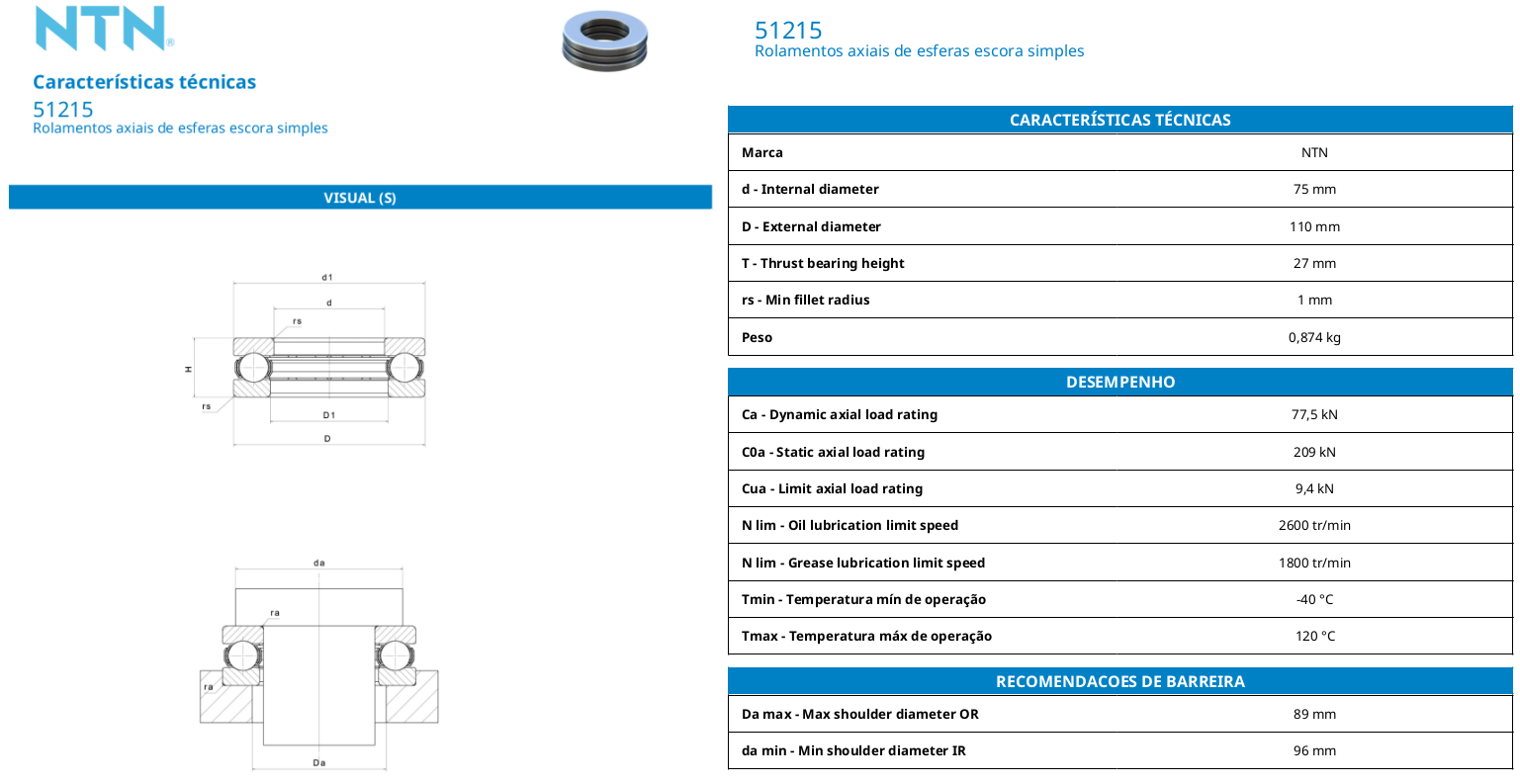 NTN®

Características técnicas

51215

Rolamentos axiais de esferas escora simples

VISUAL (S)

d1
d
rs
H
rs
D1
D

da
ra
ra
Da

51215

Rolamentos axiais de esferas escora simples

| CARACTERÍSTICAS TÉCNICAS | |
|---|---|
| Marca | NTN |
| d - Internal diameter | 75 mm |
| D - External diameter | 110 mm |
| T - Thrust bearing height | 27 mm |
| rs - Min fillet radius | 1 mm |
| Peso | 0,874 kg |

| DESEMPENHO | |
|---|---|
| Ca - Dynamic axial load rating | 77,5 kN |
| C0a - Static axial load rating | 209 kN |
| Cua - Limit axial load rating | 9,4 kN |
| N lim - Oil lubrication limit speed | 2600 tr/min |
| N lim - Grease lubrication limit speed | 1800 tr/min |
| Tmin - Temperatura mín de operação | -40 °C |
| Tmax - Temperatura máx de operação | 120 °C |

| RECOMENDACOES DE BARREIRA | |
|---|---|
| Da max - Max shoulder diameter OR | 89 mm |
| da min - Min shoulder diameter IR | 96 mm |